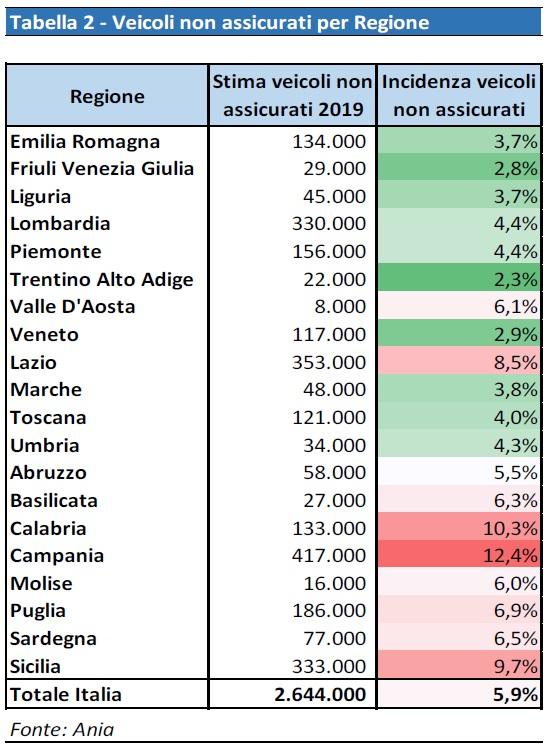 Tabella 2 - Veicoli non assicurati per Regione

| Regione | Stima veicoli non assicurati 2019 | Incidenza veicoli non assicurati |
|---|---|---|
| Emilia Romagna | 134.000 | 3,7% |
| Friuli Venezia Giulia | 29.000 | 2,8% |
| Liguria | 45.000 | 3,7% |
| Lombardia | 330.000 | 4,4% |
| Piemonte | 156.000 | 4,4% |
| Trentino Alto Adige | 22.000 | 2,3% |
| Valle D'Aosta | 8.000 | 6,1% |
| Veneto | 117.000 | 2,9% |
| Lazio | 353.000 | 8,5% |
| Marche | 48.000 | 3,8% |
| Toscana | 121.000 | 4,0% |
| Umbria | 34.000 | 4,3% |
| Abruzzo | 58.000 | 5,5% |
| Basilicata | 27.000 | 6,3% |
| Calabria | 133.000 | 10,3% |
| Campania | 417.000 | 12,4% |
| Molise | 16.000 | 6,0% |
| Puglia | 186.000 | 6,9% |
| Sardegna | 77.000 | 6,5% |
| Sicilia | 333.000 | 9,7% |
| Totale Italia | 2.644.000 | 5,9% |

Fonte: Ania